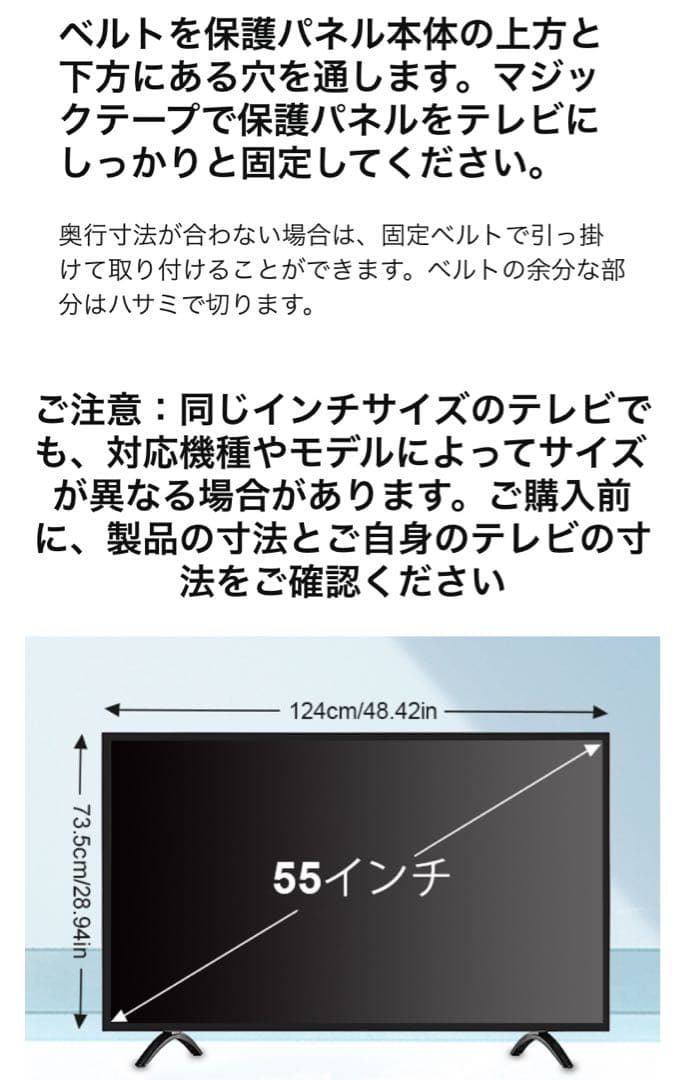 ベルトを保護パネル本体の上方と下方にある穴を通します。マジックテープで保護パネルをテレビにしっかりと固定してください。

奥行寸法が合わない場合は、固定ベルトで引っ掛けて取り付けることができます。ベルトの余分な部分はハサミで切ります。

ご注意：同じインチサイズのテレビでも、対応機種やモデルによってサイズが異なる場合があります。ご購入前に、製品の寸法とご自身のテレビの寸法をご確認ください

124cm/48.42in

73.5cm/28.94in

55インチ